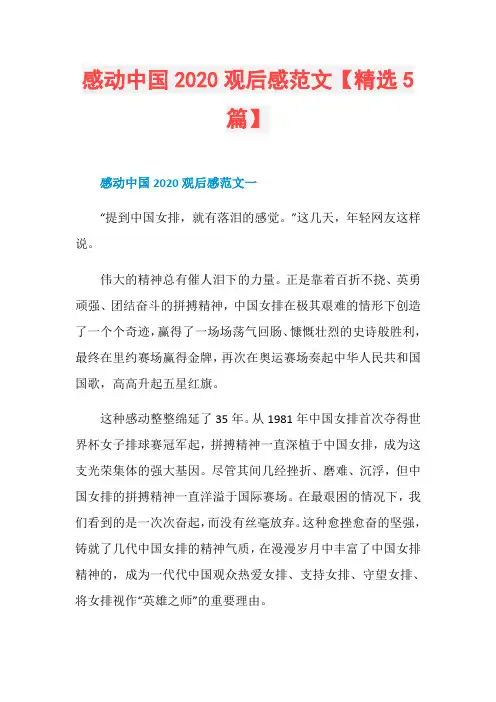 感动中国 2020 观后感范文【精选 5 篇】

感动中国 2020 观后感范文一

“提到中国女排，就有落泪的感觉。”这几天，年轻网友这样说。

伟大的精神总有催人泪下的力量。正是靠着百折不挠、英勇顽强、团结奋斗的拼搏精神，中国女排在极其艰难的情形下创造了一个个奇迹，赢得了一场场荡气回肠、慷慨壮烈的史诗般胜利，最终在里约赛场赢得金牌，再次在奥运赛场奏起中华人民共和国国歌，高高升起五星红旗。

这种感动整整绵延了 35 年。从 1981 年中国女排首次夺得世界杯女子排球赛冠军起，拼搏精神一直深植于中国女排，成为这支光荣集体的强大基因。尽管其间几经挫折、磨难、沉浮，但中国女排的拼搏精神一直洋溢于国际赛场。在最艰困的情况下，我们看到的是一次次奋起，而没有丝毫放弃。这种愈挫愈奋的坚强，铸就了几代中国女排的精神气质，在漫漫岁月中丰富了中国女排精神的，成为一代代中国观众热爱女排、支持女排、守望女排、将女排视作“英雄之师”的重要理由。